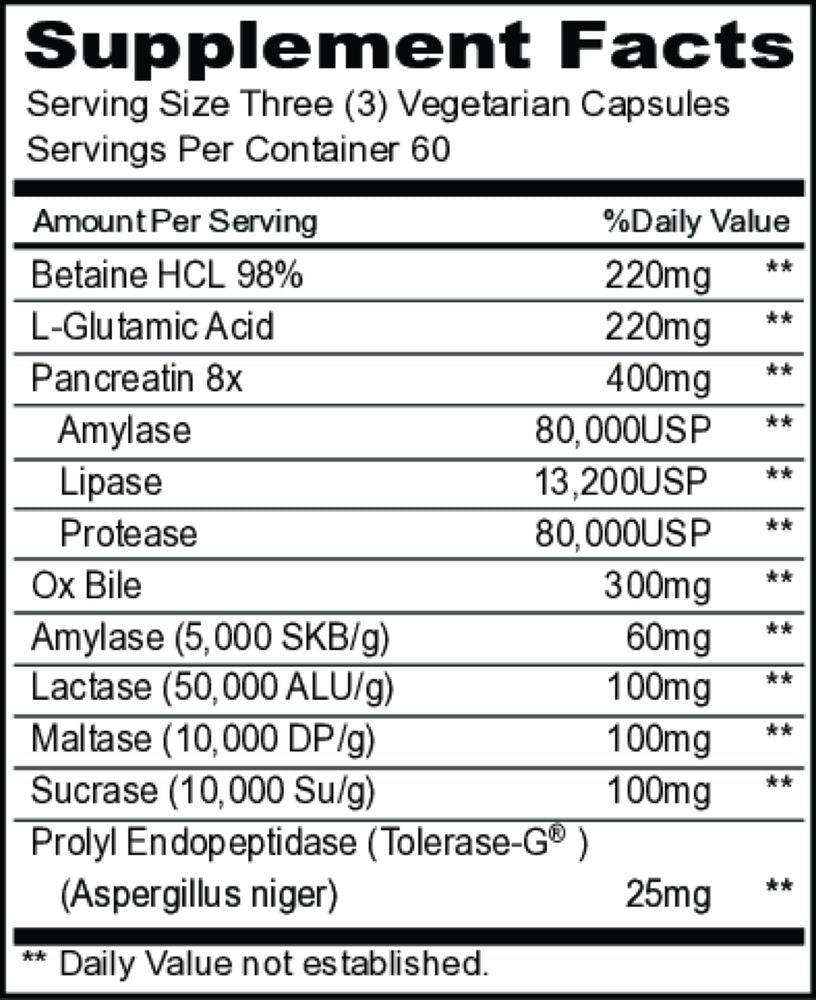 Supplement Facts
Serving Size Three (3) Vegetarian Capsules
Servings Per Container 60

| Amount Per Serving | | %Daily Value |
|---|---|---|
| Betaine HCL 98% | 220mg | ** |
| L-Glutamic Acid | 220mg | ** |
| Pancreatin 8x | 400mg | ** |
| Amylase | 80,000USP | ** |
| Lipase | 13,200USP | ** |
| Protease | 80,000USP | ** |
| Ox Bile | 300mg | ** |
| Amylase (5,000 SKB/g) | 60mg | ** |
| Lactase (50,000 ALU/g) | 100mg | ** |
| Maltase (10,000 DP/g) | 100mg | ** |
| Sucrase (10,000 Su/g) | 100mg | ** |
| Prolyl Endopeptidase (Tolerase-G® ) (Aspergillus niger) | 25mg | ** |

** Daily Value not established.